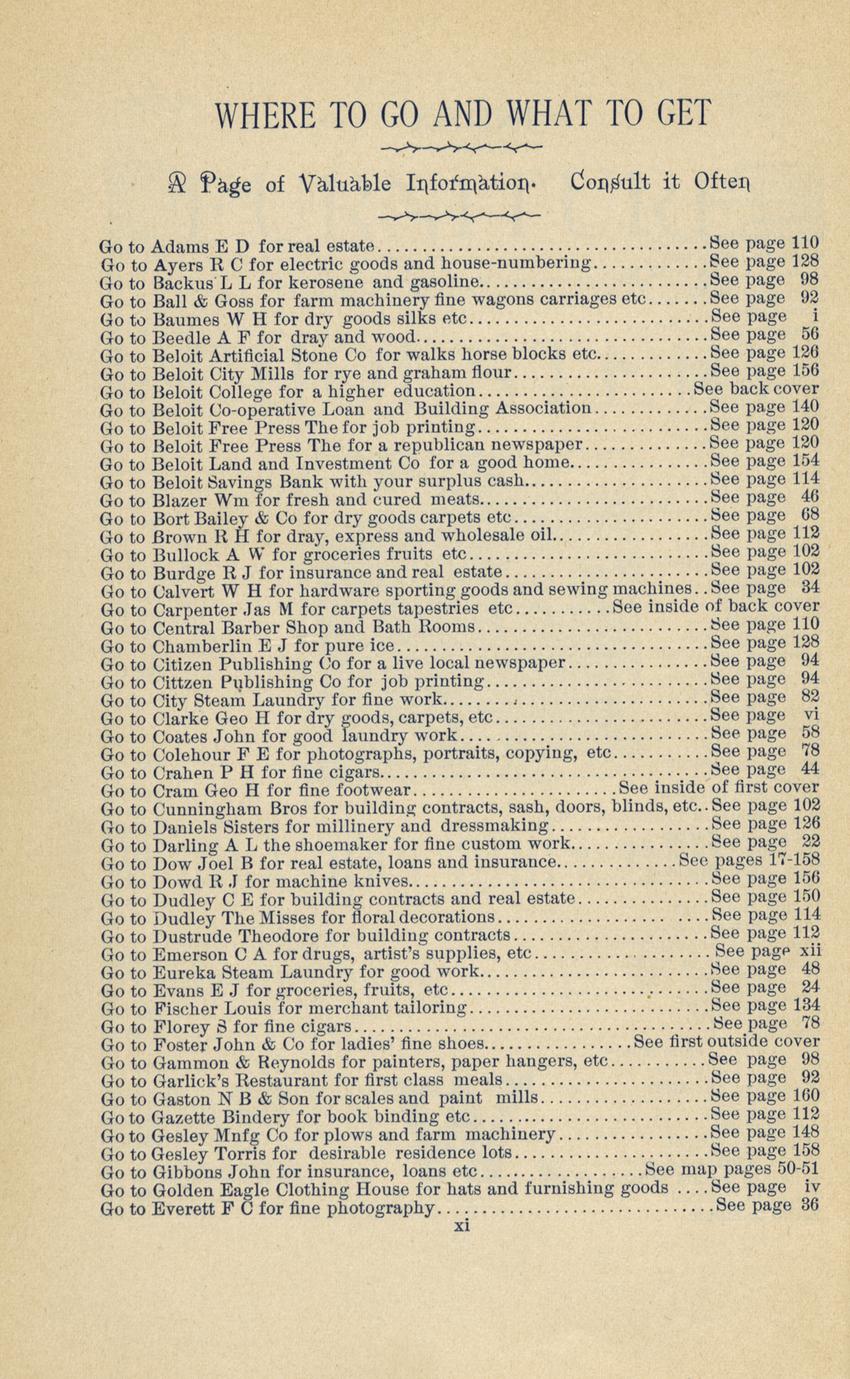 WHERE TO GO AND WHAT TO GET

A Page of Valuable Information. Consult it Often

Go to Adams E D for real estate See page 110
Go to Ayers R C for electric goods and house-numbering See page 128
Go to Backus L L for kerosene and gasoline See page 98
Go to Ball & Goss for farm machinery fine wagons carriages etc See page 92
Go to Baumes W H for dry goods silks etc See page i
Go to Beedle A F for dray and wood See page 56
Go to Beloit Artificial Stone Co for walks horse blocks etc See page 126
Go to Beloit City Mills for rye and graham flour See page 156
Go to Beloit College for a higher education See back cover
Go to Beloit Co-operative Loan and Building Association See page 140
Go to Beloit Free Press The for job printing See page 120
Go to Beloit Free Press The for a republican newspaper See page 120
Go to Beloit Land and Investment Co for a good home See page 154
Go to Beloit Savings Bank with your surplus cash See page 114
Go to Blazer Wm for fresh and cured meats See page 46
Go to Bort Bailey & Co for dry goods carpets etc See page 68
Go to Brown R H for dray, express and wholesale oil See page 112
Go to Bullock A W for groceries fruits etc See page 102
Go to Burdge R J for insurance and real estate See page 102
Go to Calvert W H for hardware sporting goods and sewing machines See page 34
Go to Carpenter Jas M for carpets tapestries etc See inside of back cover
Go to Central Barber Shop and Bath Rooms See page 110
Go to Chamberlin E J for pure ice See page 128
Go to Citizen Publishing Co for a live local newspaper See page 94
Go to Cittzen Publishing Co for job printing See page 94
Go to City Steam Laundry for fine work See page 82
Go to Clarke Geo H for dry goods, carpets, etc See page vi
Go to Coates John for good laundry work See page 58
Go to Colehour F E for photographs, portraits, copying, etc See page 78
Go to Crahen P H for fine cigars See page 44
Go to Cram Geo H for fine footwear See inside of first cover
Go to Cunningham Bros for building contracts, sash, doors, blinds, etc See page 102
Go to Daniels Sisters for millinery and dressmaking See page 126
Go to Darling A L the shoemaker for fine custom work See page 22
Go to Dow Joel B for real estate, loans and insurance See pages 17-158
Go to Dowd R J for machine knives See page 156
Go to Dudley C E for building contracts and real estate See page 150
Go to Dudley The Misses for floral decorations See page 114
Go to Dustrude Theodore for building contracts See page 112
Go to Emerson C A for drugs, artist's supplies, etc See page xii
Go to Eureka Steam Laundry for good work See page 48
Go to Evans E J for groceries, fruits, etc See page 24
Go to Fischer Louis for merchant tailoring See page 134
Go to Florey S for fine cigars See page 78
Go to Foster John & Co for ladies' fine shoes See first outside cover
Go to Gammon & Reynolds for painters, paper hangers, etc See page 98
Go to Garlick's Restaurant for first class meals See page 92
Go to Gaston N B & Son for scales and paint mills See page 160
Go to Gazette Bindery for book binding etc See page 112
Go to Gesley Mnfg Co for plows and farm machinery See page 148
Go to Gesley Torris for desirable residence lots See page 158
Go to Gibbons John for insurance, loans etc See map pages 50-51
Go to Golden Eagle Clothing House for hats and furnishing goods See page iv
Go to Everett F C for fine photography See page 36
xi